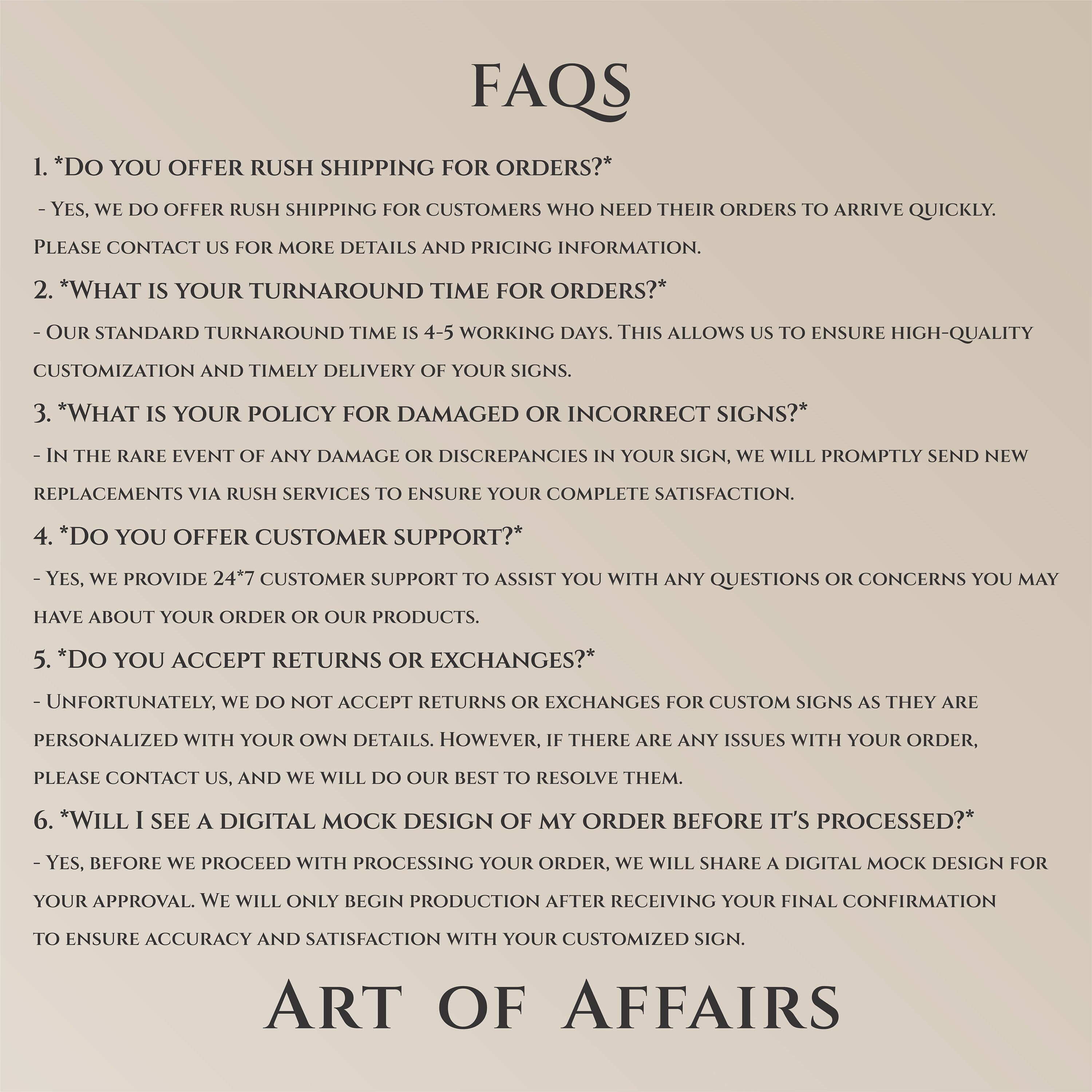 FAQS

1. *Do you offer rush shipping for orders?*

- Yes, we do offer rush shipping for customers who need their orders to arrive quickly. Please contact us for more details and pricing information.

2. *What is your turnaround time for orders?*

- Our standard turnaround time is 4-5 working days. This allows us to ensure high-quality customization and timely delivery of your signs.

3. *What is your policy for damaged or incorrect signs?*

- In the rare event of any damage or discrepancies in your sign, we will promptly send new replacements via rush services to ensure your complete satisfaction.

4. *Do you offer customer support?*

- Yes, we provide 24*7 customer support to assist you with any questions or concerns you may have about your order or our products.

5. *Do you accept returns or exchanges?*

- Unfortunately, we do not accept returns or exchanges for custom signs as they are personalized with your own details. However, if there are any issues with your order, please contact us, and we will do our best to resolve them.

6. *Will I see a digital mock design of my order before it's processed?*

- Yes, before we proceed with processing your order, we will share a digital mock design for your approval. We will only begin production after receiving your final confirmation to ensure accuracy and satisfaction with your customized sign.

Art of Affairs